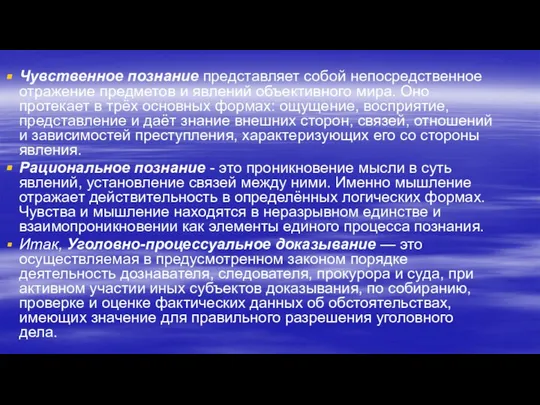 Чувственное познание представляет собой непосредственное отражение предметов и явлений объективного мира. Оно протекает в трёх основных формах: ощущение, восприятие, представление и даёт знание внешних сторон, связей, отношений и зависимостей преступления, характеризующих его со стороны явления.

Рациональное познание - это проникновение мысли в суть явлений, установление связей между ними. Именно мышление отражает действительность в определённых логических формах. Чувства и мышление находятся в неразрывном единстве и взаимопроникновении как элементы единого процесса познания.

Итак, Уголовно-процессуальное доказывание — это осуществляемая в предусмотренном законом порядке деятельность дознавателя, следователя, прокурора и суда, при активном участии иных субъектов доказывания, по собиранию, проверке и оценке фактических данных об обстоятельствах, имеющих значение для правильного разрешения уголовного дела.